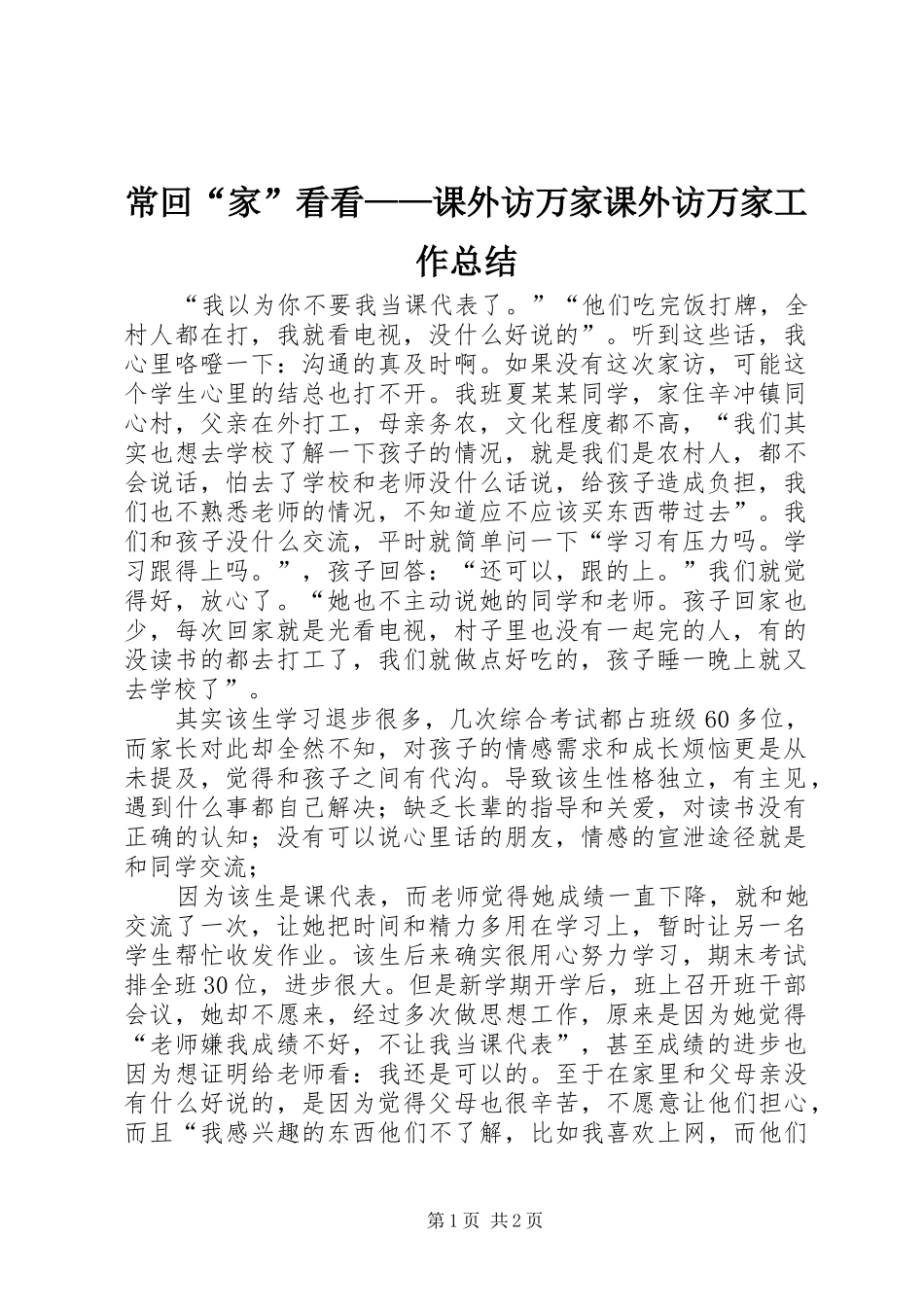 常回“家”看看——课外访万家课外访万家工作总结

“我以为你不要我当课代表了。”“他们吃完饭打牌，全村人都在打，我就看电视，没什么好说的”。听到这些话，我心里咯噔一下：沟通的真及时啊。如果没有这次家访，可能这个学生心里的结总也打不开。我班夏某某同学，家住辛冲镇同心村，父亲在外打工，母亲务农，文化程度都不高，“我们其实也想去学校了解一下孩子的情况，就是我们是农村人，都不会说话，怕去了学校和老师没什么话说，给孩子造成负担，我们也不熟悉老师的情况，不知道应不应该买东西带过去”。我们和孩子没什么交流，平时就简单问一下“学习有压力吗。学习跟得上吗。”，孩子回答：“还可以，跟的上。”我们就觉得好，放心了。“她也不主动说她的同学和老师。孩子回家也少，每次回家就是光看电视，村子里也没有一起完的人，有的没读书的都去打工了，我们就做点好吃的，孩子睡一晚上就又去学校了”。

其实该生学习退步很多，几次综合考试都占班级60多位，而家长对此却全然不知，对孩子的情感需求和成长烦恼更是从未提及，觉得和孩子之间有代沟。导致该生性格独立，有主见，遇到什么事都自己解决；缺乏长辈的指导和关爱，对读书没有正确的认知；没有可以说心里话的朋友，情感的宣泄途径就是和同学交流；

因为该生是课代表，而老师觉得她成绩一直下降，就和她交流了一次，让她把时间和精力多用在学习上，暂时让另一名学生帮忙收发作业。该生后来确实很用心努力学习，期末考试排全班30位，进步很大。但是新学期开学后，班上召开班干部会议，她却不愿来，经过多次做思想工作，原来是因为她觉得“老师嫌我成绩不好，不让我当课代表”，甚至成绩的进步也因为想证明给老师看：我还是可以的。至于在家里和父母亲没有什么好说的，是因为觉得父母也很辛苦，不愿意让他们担心，而且“我感兴趣的东西他们不了解，比如我喜欢上网，而他们

第1页 共2页